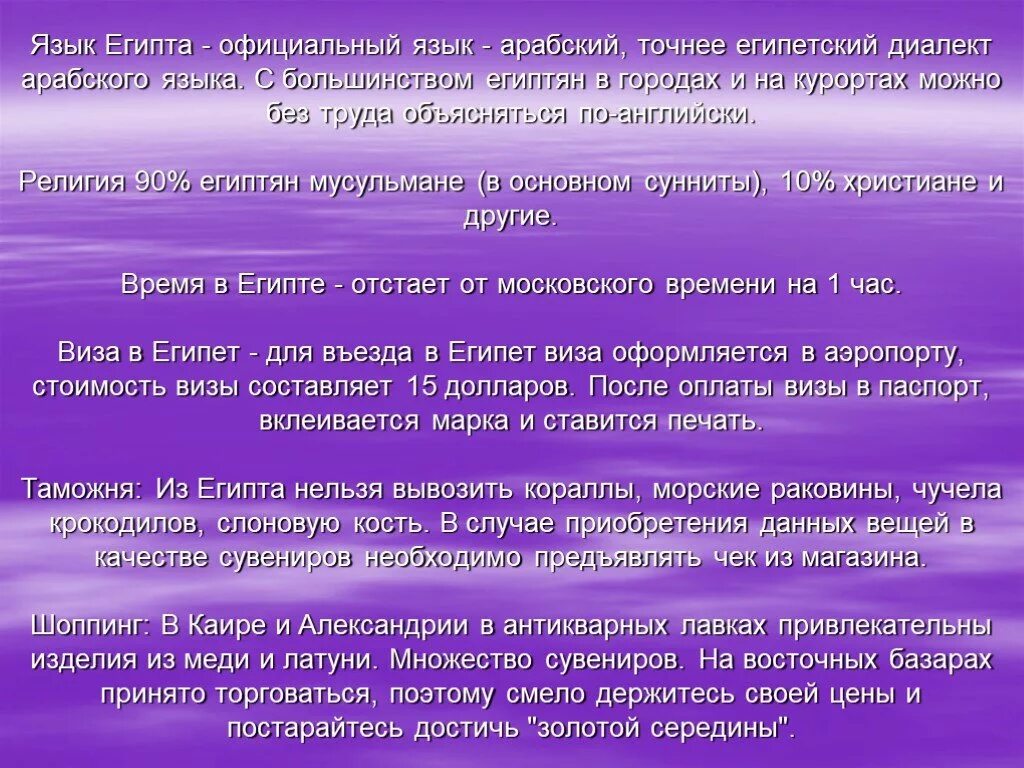 Язык Египта - официальный язык - арабский, точнее египетский диалект арабского языка. С большинством египтян в городах и на курортах можно без труда объясняться по-английски.

Религия 90% египтян мусульмане (в основном сунниты), 10% христиане и другие.

Время в Египте - отстает от московского времени на 1 час.

Виза в Египет - для въезда в Египет виза оформляется в аэропорту, стоимость визы составляет 15 долларов. После оплаты визы в паспорт, вклеивается марка и ставится печать.

Таможня: Из Египта нельзя вывозить кораллы, морские раковины, чучела крокодилов, слоновую кость. В случае приобретения данных вещей в качестве сувениров необходимо предъявлять чек из магазина.

Шоппинг: В Каире и Александрии в антикварных лавках привлекательны изделия из меди и латуни. Множество сувениров. На восточных базарах принято торговаться, поэтому смело держитесь своей цены и постарайтесь достичь "золотой середины".